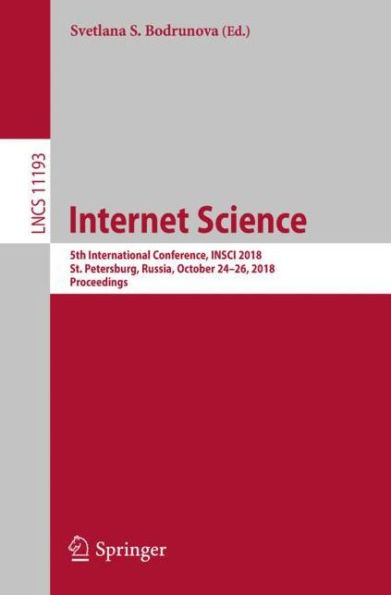 Svetlana S. Bodrunova (Ed.)

LNCS 11193

Internet Science

5th International Conference, INSCI 2018
St. Petersburg, Russia, October 24–26, 2018
Proceedings

Springer